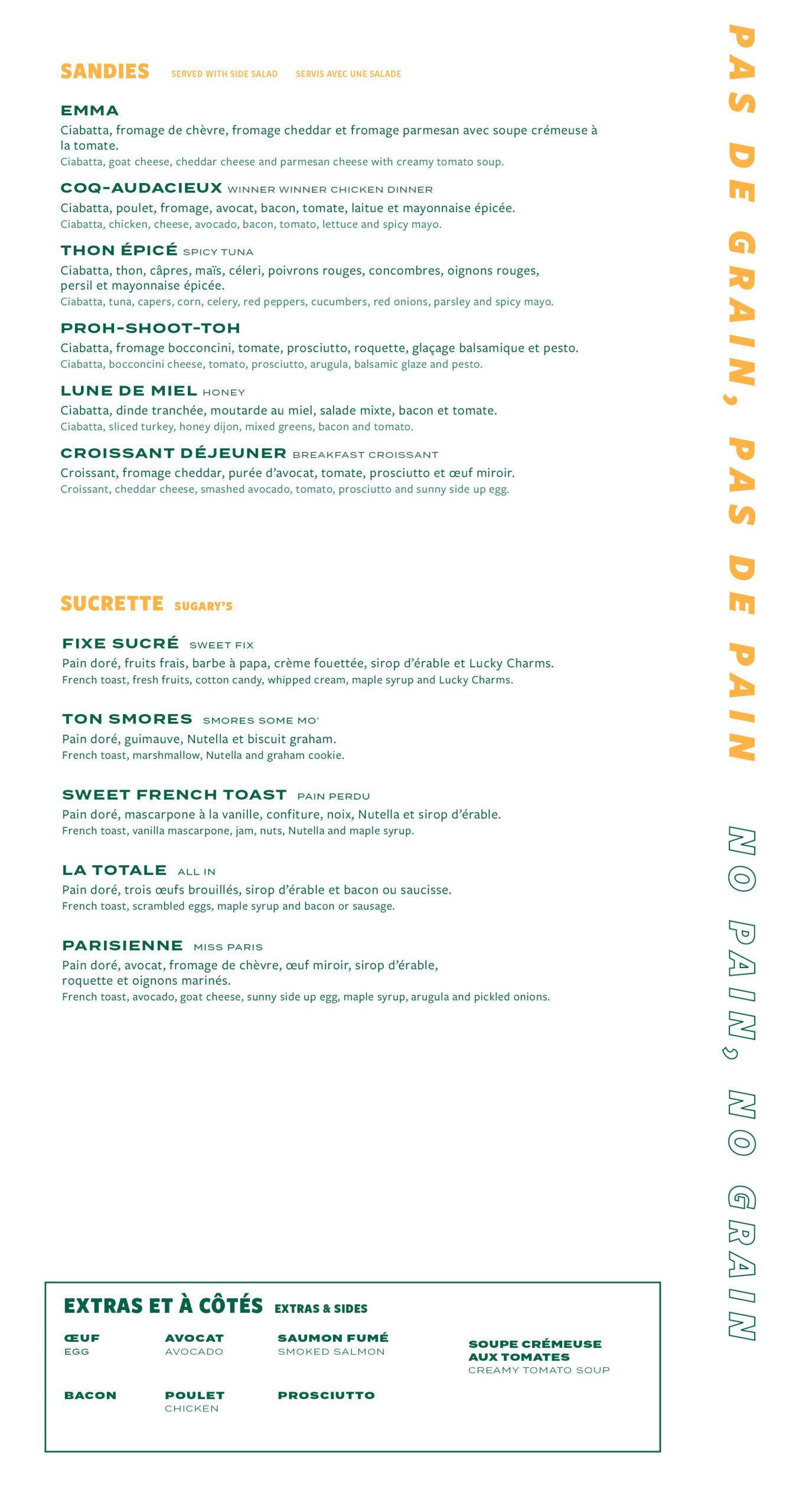 SANDIES SERVED WITH SIDE SALAD SERVIS AVEC UNE SALADE

EMMA
Ciabatta, fromage de chèvre, fromage cheddar et fromage parmesan avec soupe crémeuse à la tomate.
Ciabatta, goat cheese, cheddar cheese and parmesan cheese with creamy tomato soup.

COQ-AUDACIEUX WINNER WINNER CHICKEN DINNER
Ciabatta, poulet, fromage, avocat, bacon, tomate, laitue et mayonnaise épicée.
Ciabatta, chicken, cheese, avocado, bacon, tomato, lettuce and spicy mayo.

THON ÉPICÉ SPICY TUNA
Ciabatta, thon, câpres, maïs, céleri, poivrons rouges, concombres, oignons rouges, persil et mayonnaise épicée.
Ciabatta, tuna, capers, corn, celery, red peppers, cucumbers, red onions, parsley and spicy mayo.

PROH-SHOOT-TOH
Ciabatta, fromage bocconcini, tomate, prosciutto, roquette, glaçage balsamique et pesto.
Ciabatta, bocconcini cheese, tomato, prosciutto, arugula, balsamic glaze and pesto.

LUNE DE MIEL HONEY
Ciabatta, dinde tranchée, moutarde au miel, salade mixte, bacon et tomate.
Ciabatta, sliced turkey, honey dijon, mixed greens, bacon and tomato.

CROISSANT DÉJEUNER BREAKFAST CROISSANT
Croissant, fromage cheddar, purée d'avocat, tomate, prosciutto et œuf miroir.
Croissant, cheddar cheese, smashed avocado, tomato, prosciutto and sunny side up egg.

SUCRETTE SUGARY'S

FIXE SUCRÉ SWEET FIX
Pain doré, fruits frais, barbe à papa, crème fouettée, sirop d'érable et Lucky Charms.
French toast, fresh fruits, cotton candy, whipped cream, maple syrup and Lucky Charms.

TON SMORES SMORES SOME MO'
Pain doré, guimauve, Nutella et biscuit graham.
French toast, marshmallow, Nutella and graham cookie.

SWEET FRENCH TOAST PAIN PERDU
Pain doré, mascarpone à la vanille, confiture, noix, Nutella et sirop d'érable.
French toast, vanilla mascarpone, jam, nuts, Nutella and maple syrup.

LA TOTALE ALL IN
Pain doré, trois œufs brouillés, sirop d'érable et bacon ou saucisse.
French toast, scrambled eggs, maple syrup and bacon or sausage.

PARISIENNE MISS PARIS
Pain doré, avocat, fromage de chèvre, œuf miroir, sirop d'érable, roquette et oignons marinés.
French toast, avocado, goat cheese, sunny side up egg, maple syrup, arugula and pickled onions.

EXTRAS ET À CÔTÉS EXTRAS & SIDES

ŒUF
EGG

AVOCAT
AVOCADO

SAUMON FUMÉ
SMOKED SALMON

SOUPE CRÉMEUSE AUX TOMATES
CREAMY TOMATO SOUP

BACON

POULET
CHICKEN

PROSCIUTTO

PAS DE GRAIN, PAS DE PAIN

NO PAIN, NO GRAIN